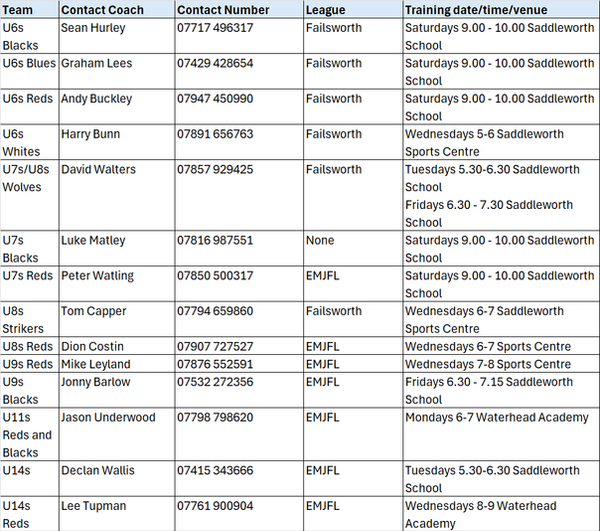 | Team | Contact Coach | Contact Number | League | Training date/time/venue |
|---|---|---|---|---|
| U6s Blacks | Sean Hurley | 07717 496317 | Failsworth | Saturdays 9.00 - 10.00 Saddleworth School |
| U6s Blues | Graham Lees | 07429 428654 | Failsworth | Saturdays 9.00 - 10.00 Saddleworth School |
| U6s Reds | Andy Buckley | 07947 450990 | Failsworth | Saturdays 9.00 - 10.00 Saddleworth School |
| U6s Whites | Harry Bunn | 07891 656763 | Failsworth | Wednesdays 5-6 Saddleworth Sports Centre |
| U7s/U8s Wolves | David Walters | 07857 929425 | Failsworth | Tuesdays 5.30-6.30 Saddleworth School Fridays 6.30 - 7.30 Saddleworth School |
| U7s Blacks | Luke Matley | 07816 987551 | None | Saturdays 9.00 - 10.00 Saddleworth School |
| U7s Reds | Peter Watling | 07850 500317 | EMJFL | Saturdays 9.00 - 10.00 Saddleworth School |
| U8s Strikers | Tom Capper | 07794 659860 | Failsworth | Wednesdays 6-7 Saddleworth Sports Centre |
| U8s Reds | Dion Costin | 07907 727527 | EMJFL | Wednesdays 6-7 Sports Centre |
| U9s Reds | Mike Leyland | 07876 552591 | EMJFL | Wednesdays 7-8 Sports Centre |
| U9s Blacks | Jonny Barlow | 07532 272356 | EMJFL | Fridays 6.30 - 7.15 Saddleworth School |
| U11s Reds and Blacks | Jason Underwood | 07798 798620 | EMJFL | Mondays 6-7 Waterhead Academy |
| U14s | Declan Wallis | 07415 343666 | EMJFL | Tuesdays 5.30-6.30 Saddleworth School |
| U14s Reds | Lee Tupman | 07761 900904 | EMJFL | Wednesdays 8-9 Waterhead Academy |